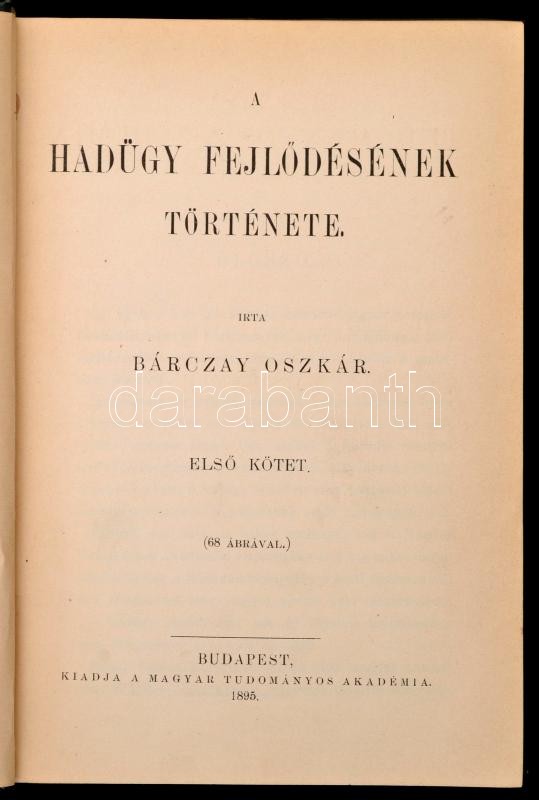 A

HADÜGY FEJLŐDÉSÉNEK

TÖRTÉNETE.

IRTA

BÁRCZAY OSZKÁR.

ELSŐ KÖTET.

(68 ÁBRÁVAL.)

BUDAPEST,
KIADJA A MAGYAR TUDOMÁNYOS AKADÉMIA.
1895.

darabanth